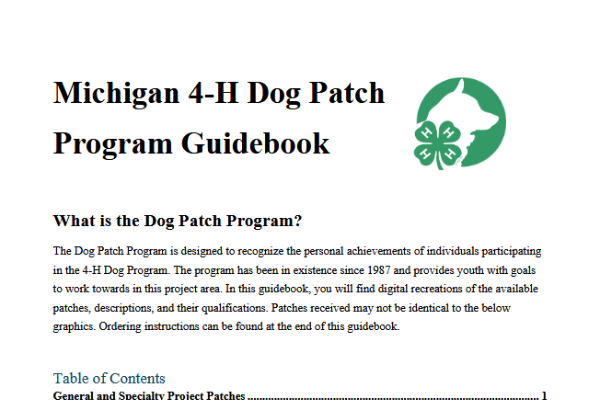 Michigan 4-H Dog Patch Program Guidebook

What is the Dog Patch Program?

The Dog Patch Program is designed to recognize the personal achievements of individuals participating in the 4-H Dog Program. The program has been in existence since 1987 and provides youth with goals to work towards in this project area. In this guidebook, you will find digital recreations of the available patches, descriptions, and their qualifications. Patches received may not be identical to the below graphics. Ordering instructions can be found at the end of this guidebook.

Table of Contents

General and Specialty Project Patches 1